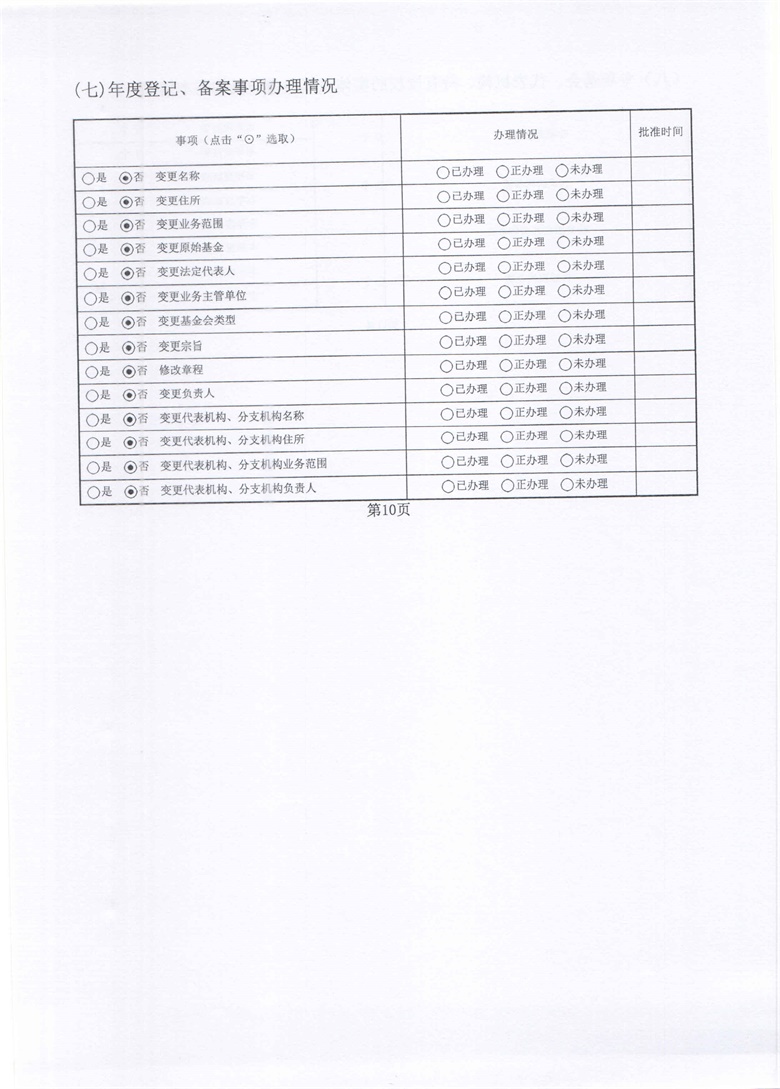 (七)年度登记、备案事项办理情况

| 事项（点击“⊙”选取） | 办理情况 | 批准时间 |
|---|---|---|
| ○是 ⊙否 变更名称 | ○已办理 ○正办理 ○未办理 | |
| ○是 ⊙否 变更住所 | ○已办理 ○正办理 ○未办理 | |
| ○是 ⊙否 变更业务范围 | ○已办理 ○正办理 ○未办理 | |
| ○是 ⊙否 变更原始基金 | ○已办理 ○正办理 ○未办理 | |
| ○是 ⊙否 变更法定代表人 | ○已办理 ○正办理 ○未办理 | |
| ○是 ⊙否 变更业务主管单位 | ○已办理 ○正办理 ○未办理 | |
| ○是 ⊙否 变更基金会类型 | ○已办理 ○正办理 ○未办理 | |
| ○是 ⊙否 变更宗旨 | ○已办理 ○正办理 ○未办理 | |
| ○是 ⊙否 修改章程 | ○已办理 ○正办理 ○未办理 | |
| ○是 ⊙否 变更负责人 | ○已办理 ○正办理 ○未办理 | |
| ○是 ⊙否 变更代表机构、分支机构名称 | ○已办理 ○正办理 ○未办理 | |
| ○是 ⊙否 变更代表机构、分支机构住所 | ○已办理 ○正办理 ○未办理 | |
| ○是 ⊙否 变更代表机构、分支机构业务范围 | ○已办理 ○正办理 ○未办理 | |
| ○是 ⊙否 变更代表机构、分支机构负责人 | ○已办理 ○正办理 ○未办理 | |

第10页